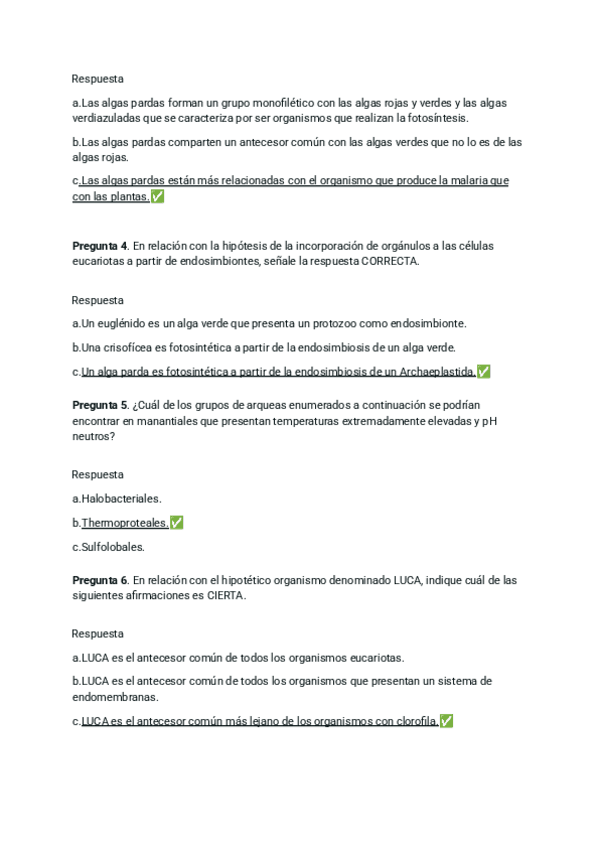 Respuesta

a.Las algas pardas forman un grupo monofilético con las algas rojas y verdes y las algas verdiazuladas que se caracteriza por ser organismos que realizan la fotosíntesis.

b.Las algas pardas comparten un antecesor común con las algas verdes que no lo es de las algas rojas.

c.Las algas pardas están más relacionadas con el organismo que produce la malaria que con las plantas.✅

Pregunta 4. En relación con la hipótesis de la incorporación de orgánulos a las células eucariotas a partir de endosimbiontes, señale la respuesta CORRECTA.

Respuesta

a.Un euglénido es un alga verde que presenta un protozoo como endosimbionte.

b.Una crisofícea es fotosintética a partir de la endosimbiosis de un alga verde.

c.Un alga parda es fotosintética a partir de la endosimbiosis de un Archaeplastida.✅

Pregunta 5. ¿Cuál de los grupos de arqueas enumerados a continuación se podrían encontrar en manantiales que presentan temperaturas extremadamente elevadas y pH neutros?

Respuesta

a.Halobacteriales.

b.Thermoproteales.✅

c.Sulfolobales.

Pregunta 6. En relación con el hipotético organismo denominado LUCA, indique cuál de las siguientes afirmaciones es CIERTA.

Respuesta

a.LUCA es el antecesor común de todos los organismos eucariotas.

b.LUCA es el antecesor común de todos los organismos que presentan un sistema de endomembranas.

c.LUCA es el antecesor común más lejano de los organismos con clorofila.✅